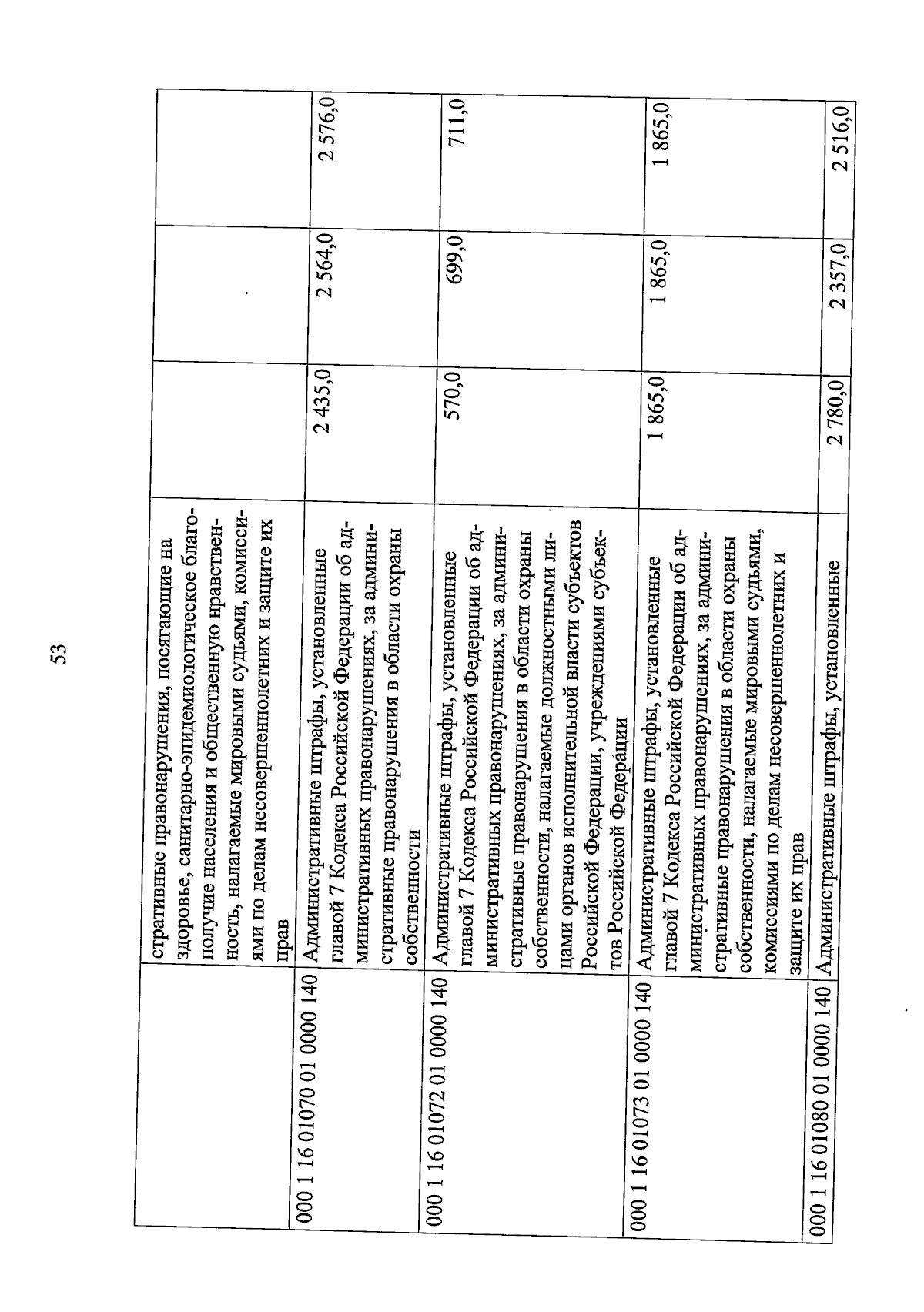 53

|  |  |  |  |  |
|---|---|---|---|---|
|  | стративные правонарушения, посягающие на здоровье, санитарно-эпидемиологическое благополучие населения и общественную нравственность, налагаемые мировыми судьями, комиссиями по делам несовершеннолетних и защите их прав |  |  |  |
| 000 1 16 01070 01 0000 140 | Административные штрафы, установленные главой 7 Кодекса Российской Федерации об административных правонарушениях, за административные правонарушения в области охраны собственности | 2 435,0 | 2 564,0 | 2 576,0 |
| 000 1 16 01072 01 0000 140 | Административные штрафы, установленные главой 7 Кодекса Российской Федерации об административных правонарушениях, за административные правонарушения в области охраны собственности, налагаемые должностными лицами органов исполнительной власти субъектов Российской Федерации, учреждениями субъектов Российской Федерации | 570,0 | 699,0 | 711,0 |
| 000 1 16 01073 01 0000 140 | Административные штрафы, установленные главой 7 Кодекса Российской Федерации об административных правонарушениях, за административные правонарушения в области охраны собственности, налагаемые мировыми судьями, комиссиями по делам несовершеннолетних и защите их прав | 1 865,0 | 1 865,0 | 1 865,0 |
| 000 1 16 01080 01 0000 140 | Административные штрафы, установленные | 2 780,0 | 2 357,0 | 2 516,0 |